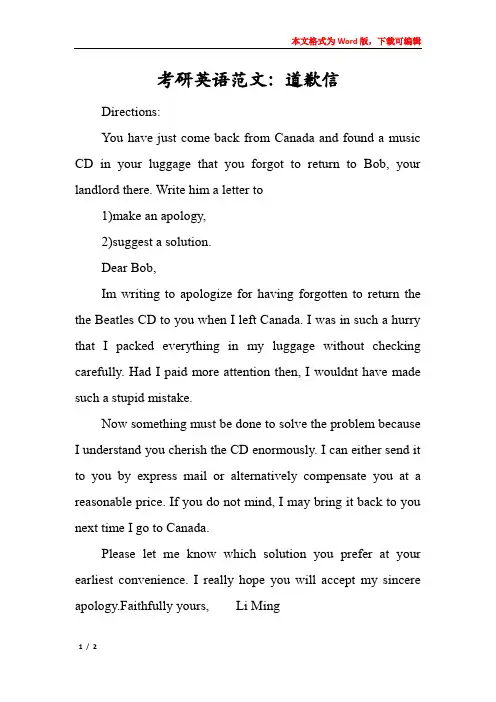 本文格式为Word版，下载可编辑

考研英语范文：道歉信

Directions:

You have just come back from Canada and found a music CD in your luggage that you forgot to return to Bob, your landlord there. Write him a letter to

1)make an apology,

2)suggest a solution.

Dear Bob,

Im writing to apologize for having forgotten to return the the Beatles CD to you when I left Canada. I was in such a hurry that I packed everything in my luggage without checking carefully. Had I paid more attention then, I wouldnt have made such a stupid mistake.

Now something must be done to solve the problem because I understand you cherish the CD enormously. I can either send it to you by express mail or alternatively compensate you at a reasonable price. If you do not mind, I may bring it back to you next time I go to Canada.

Please let me know which solution you prefer at your earliest convenience. I really hope you will accept my sincere apology.Faithfully yours,    Li Ming

1 / 2